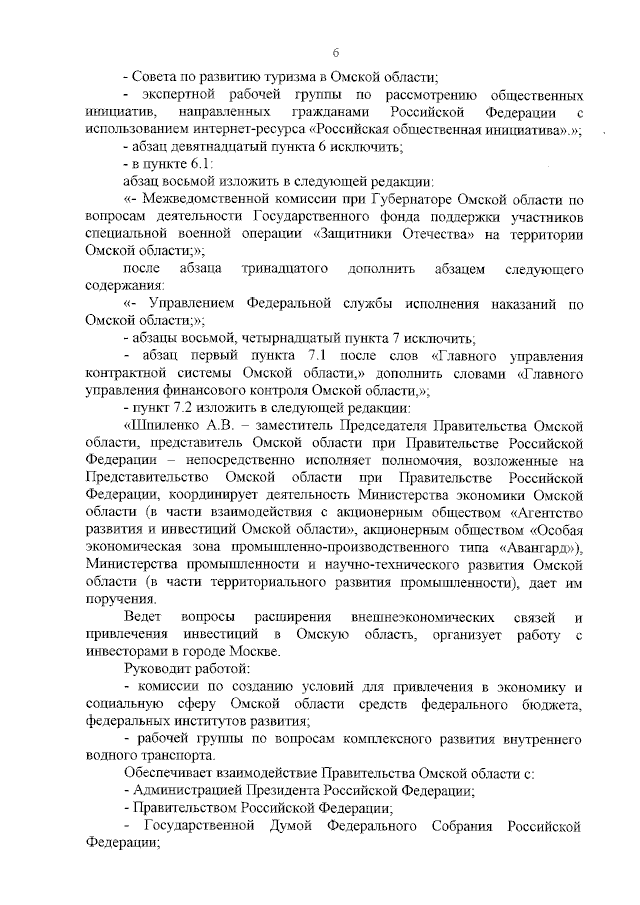 6

- Совета по развитию туризма в Омской области;

- экспертной рабочей группы по рассмотрению общественных инициатив, направленных гражданами Российской Федерации с использованием интернет-ресурса «Российская общественная инициатива».»;

- абзац девятнадцатый пункта 6 исключить;

- в пункте 6.1:

абзац восьмой изложить в следующей редакции:

«- Межведомственной комиссии при Губернаторе Омской области по вопросам деятельности Государственного фонда поддержки участников специальной военной операции «Защитники Отечества» на территории Омской области;»;

после абзаца тринадцатого дополнить абзацем следующего содержания:

«- Управлением Федеральной службы исполнения наказаний по Омской области;»;

- абзацы восьмой, четырнадцатый пункта 7 исключить;

- абзац первый пункта 7.1 после слов «Главного управления контрактной системы Омской области,» дополнить словами «Главного управления финансового контроля Омской области,»;

- пункт 7.2 изложить в следующей редакции:

«Шпиленко А.В. – заместитель Председателя Правительства Омской области, представитель Омской области при Правительстве Российской Федерации – непосредственно исполняет полномочия, возложенные на Представительство Омской области при Правительстве Российской Федерации, координирует деятельность Министерства экономики Омской области (в части взаимодействия с акционерным обществом «Агентство развития и инвестиций Омской области», акционерным обществом «Особая экономическая зона промышленно-производственного типа «Авангард»), Министерства промышленности и научно-технического развития Омской области (в части территориального развития промышленности), дает им поручения.

Ведет вопросы расширения внешнеэкономических связей и привлечения инвестиций в Омскую область, организует работу с инвесторами в городе Москве.

Руководит работой:

- комиссии по созданию условий для привлечения в экономику и социальную сферу Омской области средств федерального бюджета, федеральных институтов развития;

- рабочей группы по вопросам комплексного развития внутреннего водного транспорта.

Обеспечивает взаимодействие Правительства Омской области с:

- Администрацией Президента Российской Федерации;

- Правительством Российской Федерации;

- Государственной Думой Федерального Собрания Российской Федерации;